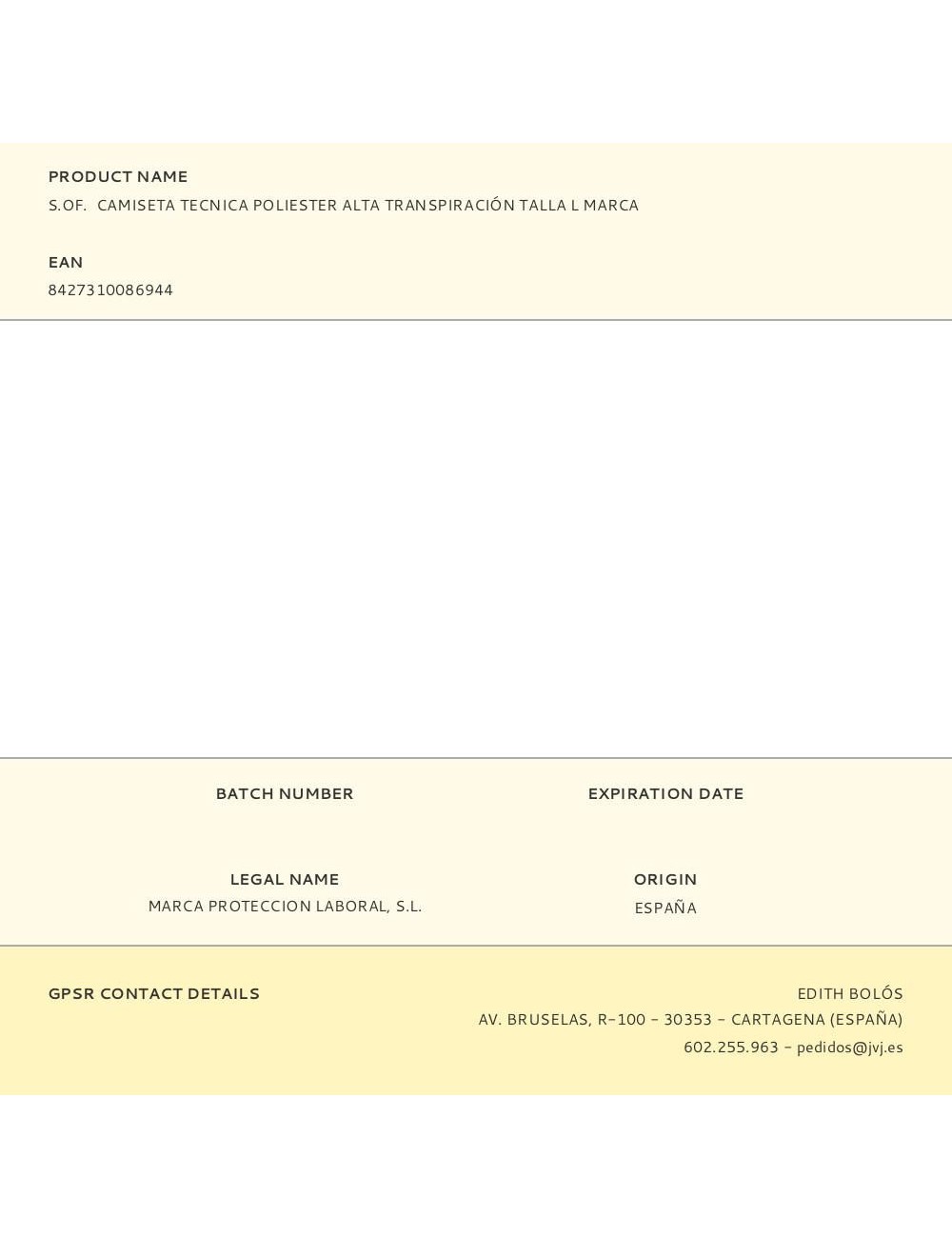 PRODUCT NAME
S.OF. CAMISETA TECNICA POLIESTER ALTA TRANSPIRACIÓN TALLA L MARCA

EAN
8427310086944

BATCH NUMBER

EXPIRATION DATE

LEGAL NAME
MARCA PROTECCION LABORAL, S.L.

ORIGIN
ESPAÑA

GPSR CONTACT DETAILS

EDITH BOLÓS
AV. BRUSELAS, R-100 - 30353 - CARTAGENA (ESPAÑA)
602.255.963 - pedidos@jvj.es